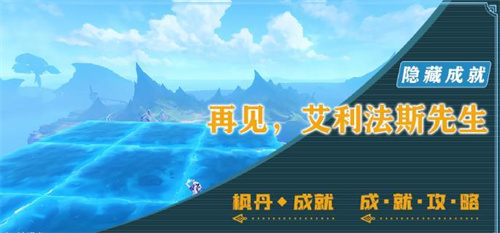 隐藏成就

再见，艾利法斯先生

枫丹◆成就

成·就·攻·略